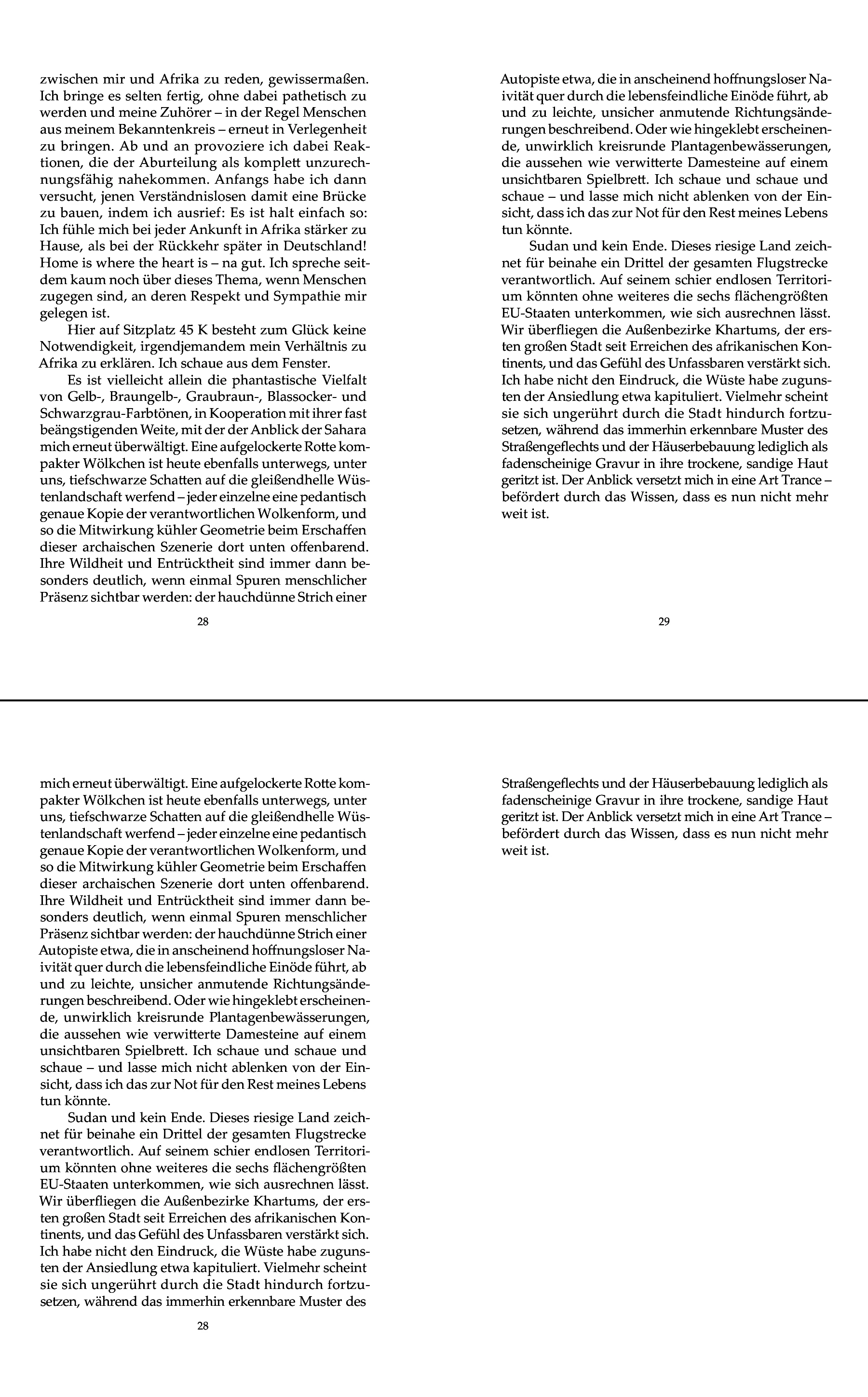 zwischen mir und Afrika zu reden, gewissermaßen. Ich bringe es selten fertig, ohne dabei pathetisch zu werden und meine Zuhörer – in der Regel Menschen aus meinem Bekanntenkreis – erneut in Verlegenheit zu bringen. Ab und an provoziere ich dabei Reaktionen, die der Aburteilung als komplett unzurechnungsfähig nahekommen. Anfangs habe ich dann versucht, jenen Verständnislosen damit eine Brücke zu bauen, indem ich ausrief: Es ist halt einfach so: Ich fühle mich bei jeder Ankunft in Afrika stärker zu Hause, als bei der Rückkehr später in Deutschland! Home is where the heart is – na gut. Ich spreche seitdem kaum noch über dieses Thema, wenn Menschen zugegen sind, an deren Respekt und Sympathie mir gelegen ist.

Hier auf Sitzplatz 45 K besteht zum Glück keine Notwendigkeit, irgendjemandem mein Verhältnis zu Afrika zu erklären. Ich schaue aus dem Fenster.

Es ist vielleicht allein die phantastische Vielfalt von Gelb-, Braungelb-, Graubraun-, Blassocker- und Schwarzgrau-Farbtönen, in Kooperation mit ihrer fast beängstigenden Weite, mit der der Anblick der Sahara mich erneut überwältigt. Eine aufgelockerte Rotte kompakter Wölkchen ist heute ebenfalls unterwegs, unter uns, tiefschwarze Schatten auf die gleißendhelle Wüstenlandschaft werfend – jeder einzelne eine pedantisch genaue Kopie der verantwortlichen Wolkenform, und so die Mitwirkung kühler Geometrie beim Erschaffen dieser archaischen Szenerie dort unten offenbarend. Ihre Wildheit und Entrücktheit sind immer dann besonders deutlich, wenn einmal Spuren menschlicher Präsenz sichtbar werden: der hauchdünne Strich einer

28

Autopiste etwa, die in anscheinend hoffnungsloser Naivität quer durch die lebensfeindliche Einöde führt, ab und zu leichte, unsicher anmutende Richtungsänderungen beschreibend. Oder wie hingeklebt erscheinende, unwirklich kreisrunde Plantagenbewässerungen, die aussehen wie verwitterte Damesteine auf einem unsichtbaren Spielbrett. Ich schaue und schaue und schaue – und lasse mich nicht ablenken von der Einsicht, dass ich das zur Not für den Rest meines Lebens tun könnte.

Sudan und kein Ende. Dieses riesige Land zeichnet für beinahe ein Drittel der gesamten Flugstrecke verantwortlich. Auf seinem schier endlosen Territorium könnten ohne weiteres die sechs flächengrößten EU-Staaten unterkommen, wie sich ausrechnen lässt. Wir überfliegen die Außenbezirke Khartums, der ersten großen Stadt seit Erreichen des afrikanischen Kontinents, und das Gefühl des Unfassbaren verstärkt sich. Ich habe nicht den Eindruck, die Wüste habe zugunsten der Ansiedlung etwa kapituliert. Vielmehr scheint sie sich ungerührt durch die Stadt hindurch fortzusetzen, während das immerhin erkennbare Muster des Straßengeflechts und der Häuserbebauung lediglich als fadenscheinige Gravur in ihre trockene, sandige Haut geritzt ist. Der Anblick versetzt mich in eine Art Trance – befördert durch das Wissen, dass es nun nicht mehr weit ist.

29

mich erneut überwältigt. Eine aufgelockerte Rotte kompakter Wölkchen ist heute ebenfalls unterwegs, unter uns, tiefschwarze Schatten auf die gleißendhelle Wüstenlandschaft werfend – jeder einzelne eine pedantisch genaue Kopie der verantwortlichen Wolkenform, und so die Mitwirkung kühler Geometrie beim Erschaffen dieser archaischen Szenerie dort unten offenbarend. Ihre Wildheit und Entrücktheit sind immer dann besonders deutlich, wenn einmal Spuren menschlicher Präsenz sichtbar werden: der hauchdünne Strich einer Autopiste etwa, die in anscheinend hoffnungsloser Naivität quer durch die lebensfeindliche Einöde führt, ab und zu leichte, unsicher anmutende Richtungsänderungen beschreibend. Oder wie hingeklebt erscheinende, unwirklich kreisrunde Plantagenbewässerungen, die aussehen wie verwitterte Damesteine auf einem unsichtbaren Spielbrett. Ich schaue und schaue und schaue – und lasse mich nicht ablenken von der Einsicht, dass ich das zur Not für den Rest meines Lebens tun könnte.

Sudan und kein Ende. Dieses riesige Land zeichnet für beinahe ein Drittel der gesamten Flugstrecke verantwortlich. Auf seinem schier endlosen Territorium könnten ohne weiteres die sechs flächengrößten EU-Staaten unterkommen, wie sich ausrechnen lässt. Wir überfliegen die Außenbezirke Khartums, der ersten großen Stadt seit Erreichen des afrikanischen Kontinents, und das Gefühl des Unfassbaren verstärkt sich. Ich habe nicht den Eindruck, die Wüste habe zugunsten der Ansiedlung etwa kapituliert. Vielmehr scheint sie sich ungerührt durch die Stadt hindurch fortzusetzen, während das immerhin erkennbare Muster des

28

Straßengeflechts und der Häuserbebauung lediglich als fadenscheinige Gravur in ihre trockene, sandige Haut geritzt ist. Der Anblick versetzt mich in eine Art Trance – befördert durch das Wissen, dass es nun nicht mehr weit ist.